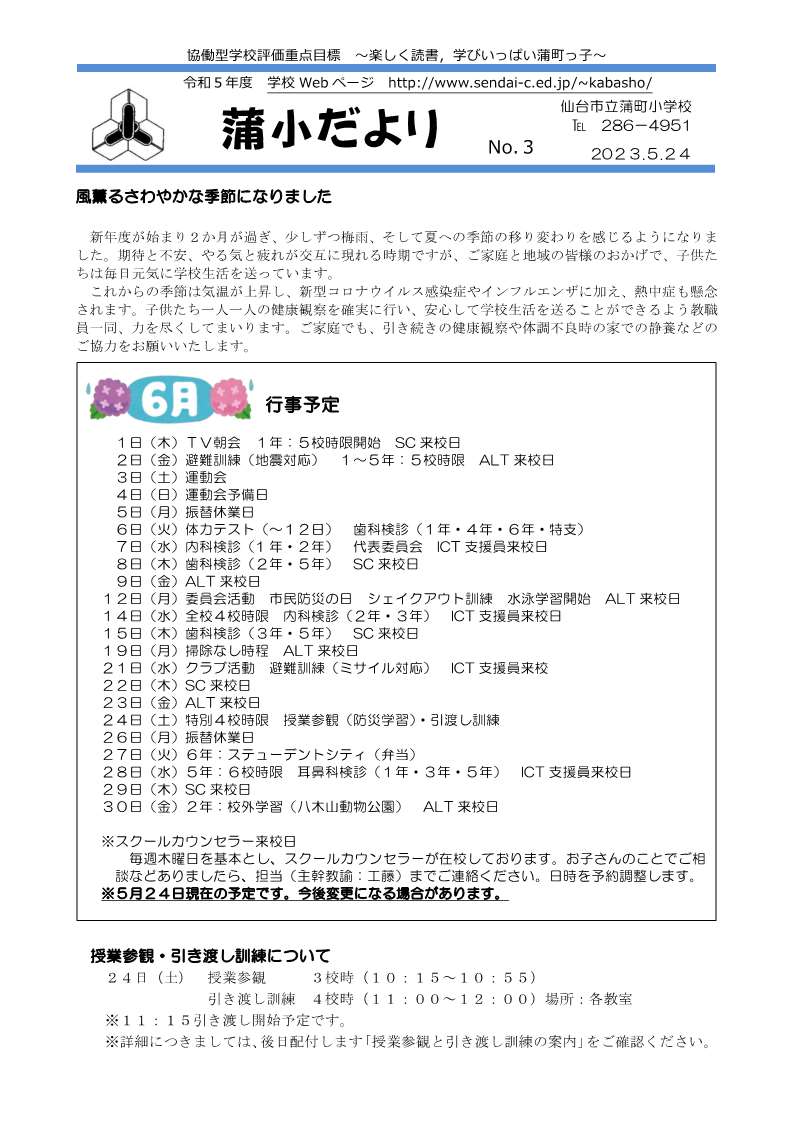 協働型学校評価重点目標　～楽しく読書，学びいっぱい蒲町っ子～

令和５年度　学校 Web ページ　http://www.sendai-c.ed.jp/~kabasho/

蒲小だより

No. 3

仙台市立蒲町小学校
TEL　286－4951
2023.5.24

風薫るさわやかな季節になりました

新年度が始まり２か月が過ぎ、少しずつ梅雨、そして夏への季節の移り変わりを感じるようになりました。期待と不安、やる気と疲れが交互に現れる時期ですが、ご家庭と地域の皆様のおかげで、子供たちは毎日元気に学校生活を送っています。

これからの季節は気温が上昇し、新型コロナウイルス感染症やインフルエンザに加え、熱中症も懸念されます。子供たち一人一人の健康観察を確実に行い、安心して学校生活を送ることができるよう教職員一同、力を尽くしてまいります。ご家庭でも、引き続きの健康観察や体調不良時の家での静養などのご協力をお願いいたします。

6月

行事予定

１日（木）ＴＶ朝会　１年：５校時限開始　SC 来校日
２日（金）避難訓練（地震対応）　１～５年：５校時限　ALT 来校日
３日（土）運動会
４日（日）運動会予備日
５日（月）振替休業日
６日（火）体力テスト（～１２日）　歯科検診（１年・４年・６年・特支）
７日（水）内科検診（１年・２年）　代表委員会　ICT 支援員来校日
８日（木）歯科検診（２年・５年）　SC 来校日
９日（金）ALT 来校日
１２日（月）委員会活動　市民防災の日　シェイクアウト訓練　水泳学習開始　ALT 来校日
１４日（水）全校４校時限　内科検診（２年・３年）　ICT 支援員来校日
１５日（木）歯科検診（３年・５年）　SC 来校日
１９日（月）掃除なし時程　ALT 来校日
２１日（水）クラブ活動　避難訓練（ミサイル対応）　ICT 支援員来校
２２日（木）SC 来校日
２３日（金）ALT 来校日
２４日（土）特別４校時限　授業参観（防災学習）・引渡し訓練
２６日（月）振替休業日
２７日（火）６年：ステューデントシティ（弁当）
２８日（水）５年：６校時限　耳鼻科検診（１年・３年・５年）　ICT 支援員来校日
２９日（木）SC 来校日
３０日（金）２年：校外学習（八木山動物公園）　ALT 来校日

※スクールカウンセラー来校日
毎週木曜日を基本とし、スクールカウンセラーが在校しております。お子さんのことでご相談などありましたら、担当（主幹教諭：工藤）までご連絡ください。日時を予約調整します。
※５月２４日現在の予定です。今後変更になる場合があります。

授業参観・引き渡し訓練について
２４日（土）　授業参観　　３校時（１０：１５～１０：５５）
引き渡し訓練　４校時（１１：００～１２：００）場所：各教室
※１１：１５引き渡し開始予定です。
※詳細につきましては、後日配付します「授業参観と引き渡し訓練の案内」をご確認ください。